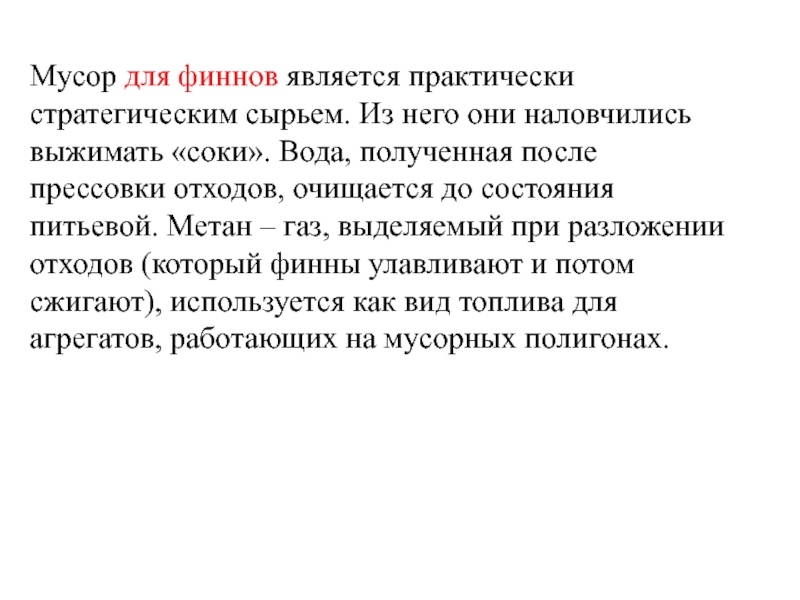 Мусор для финнов является практически стратегическим сырьем. Из него они наловчились выжимать «соки». Вода, полученная после прессовки отходов, очищается до состояния питьевой. Метан – газ, выделяемый при разложении отходов (который финны улавливают и потом сжигают), используется как вид топлива для агрегатов, работающих на мусорных полигонах.